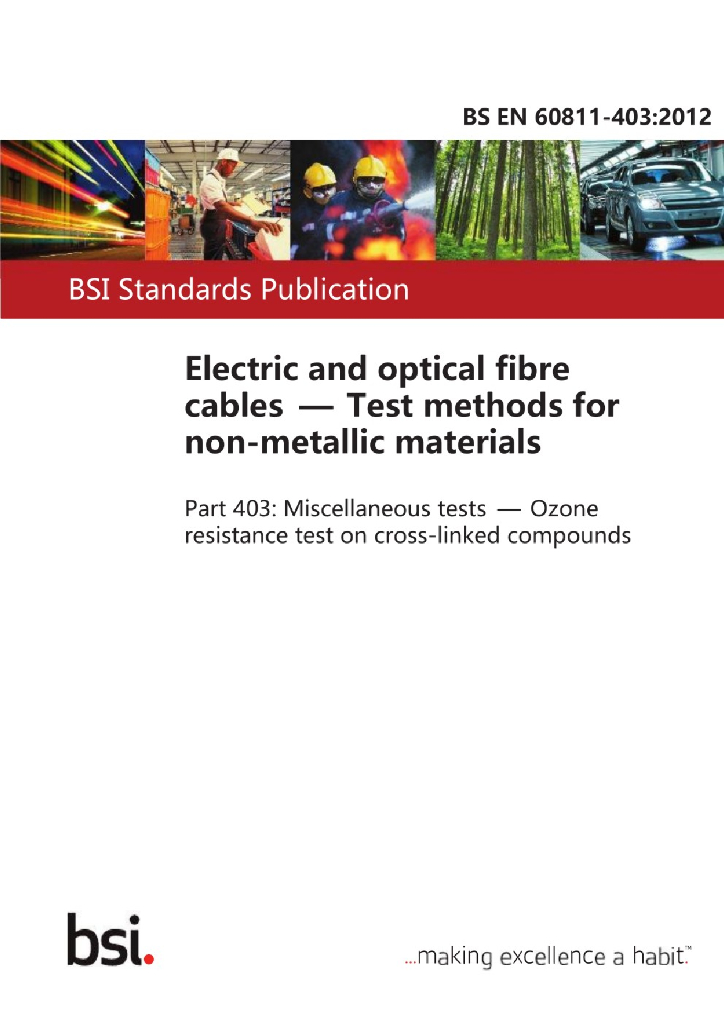 BS EN 60811-403:2012

BSI Standards Publication

Electric and optical fibre cables — Test methods for non-metallic materials

Part 403: Miscellaneous tests — Ozone resistance test on cross-linked compounds

bsi.

...making excellence a habit.™